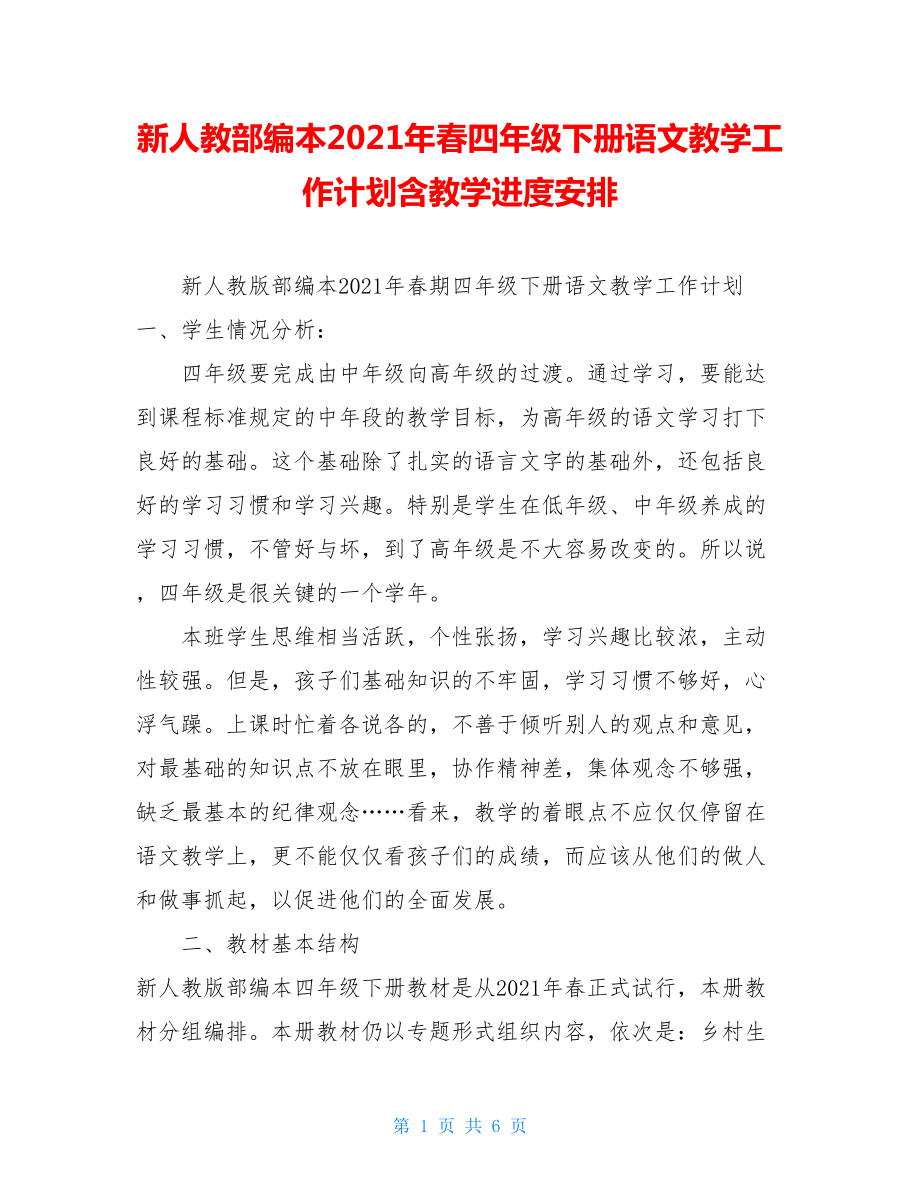 新人教部编本2021年春四年级下册语文教学工作计划含教学进度安排

新人教版部编本2021年春期四年级下册语文教学工作计划
一、学生情况分析：

四年级要完成由中年级向高年级的过渡。通过学习，要能达到课程标准规定的中年段的教学目标，为高年级的语文学习打下良好的基础。这个基础除了扎实的语言文字的基础外，还包括良好的学习习惯和学习兴趣。特别是学生在低年级、中年级养成的学习习惯，不管好与坏，到了高年级是不大容易改变的。所以说，四年级是很关键的一个学年。

本班学生思维相当活跃，个性张扬，学习兴趣比较浓，主动性较强。但是，孩子们基础知识的不牢固，学习习惯不够好，心浮气躁。上课时忙着各说各的，不善于倾听别人的观点和意见，对最基础的知识点不放在眼里，协作精神差，集体观念不够强，缺乏最基本的纪律观念……看来，教学的着眼点不应仅仅停留在语文教学上，更不能仅仅看孩子们的成绩，而应该从他们的做人和做事抓起，以促进他们的全面发展。

二、教材基本结构
新人教版部编本四年级下册教材是从2021年春正式试行，本册教材分组编排。本册教材仍以专题形式组织内容，依次是：乡村生

第 1 页 共 6 页